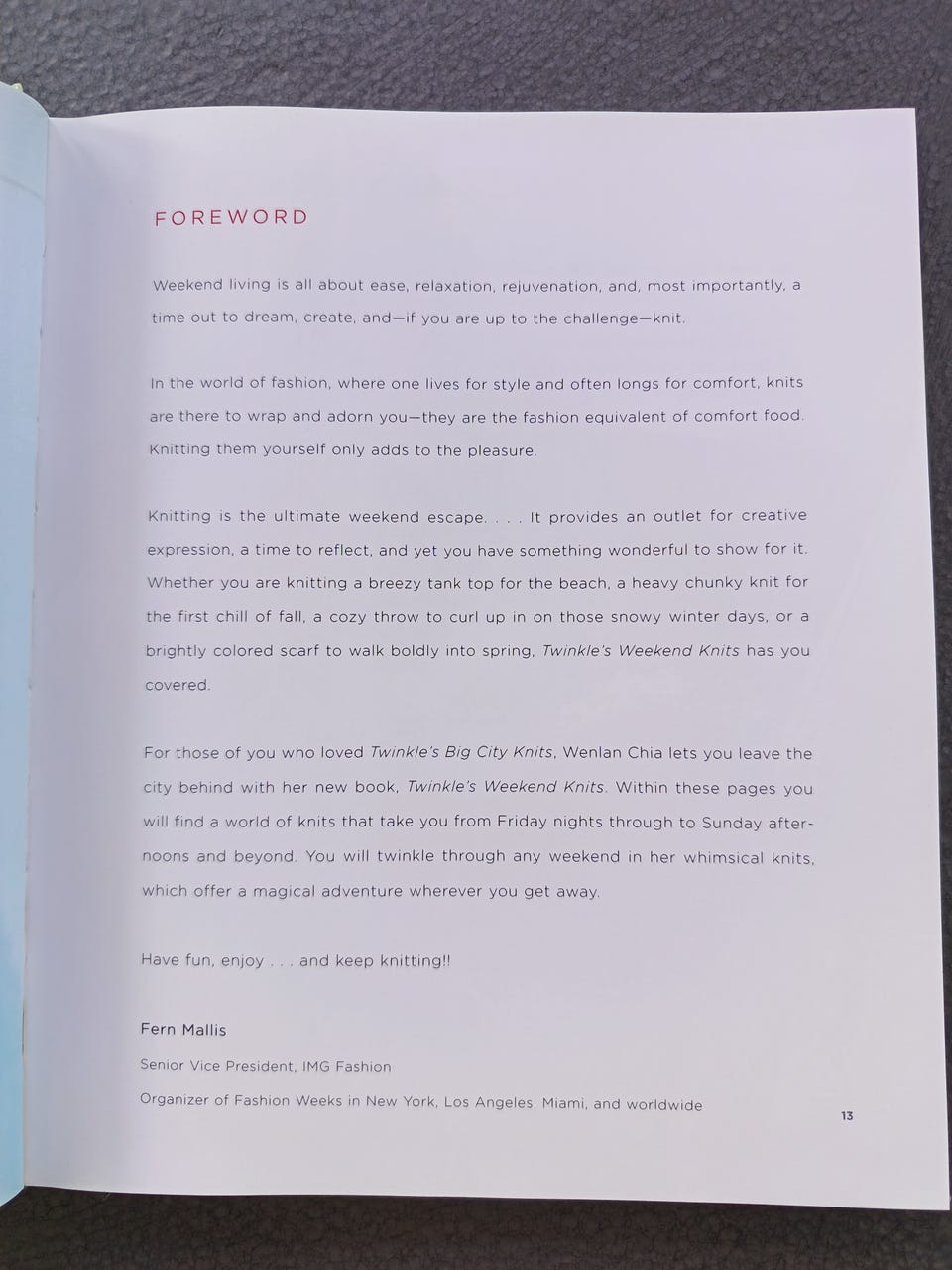 FOREWORD

Weekend living is all about ease, relaxation, rejuvenation, and, most importantly, a time out to dream, create, and—if you are up to the challenge—knit.

In the world of fashion, where one lives for style and often longs for comfort, knits are there to wrap and adorn you—they are the fashion equivalent of comfort food. Knitting them yourself only adds to the pleasure.

Knitting is the ultimate weekend escape. . . . It provides an outlet for creative expression, a time to reflect, and yet you have something wonderful to show for it. Whether you are knitting a breezy tank top for the beach, a heavy chunky knit for the first chill of fall, a cozy throw to curl up in on those snowy winter days, or a brightly colored scarf to walk boldly into spring, Twinkle's Weekend Knits has you covered.

For those of you who loved Twinkle's Big City Knits, Wenlan Chia lets you leave the city behind with her new book, Twinkle's Weekend Knits. Within these pages you will find a world of knits that take you from Friday nights through to Sunday afternoons and beyond. You will twinkle through any weekend in her whimsical knits, which offer a magical adventure wherever you get away.

Have fun, enjoy . . . and keep knitting!!

Fern Mallis

Senior Vice President, IMG Fashion

Organizer of Fashion Weeks in New York, Los Angeles, Miami, and worldwide

13